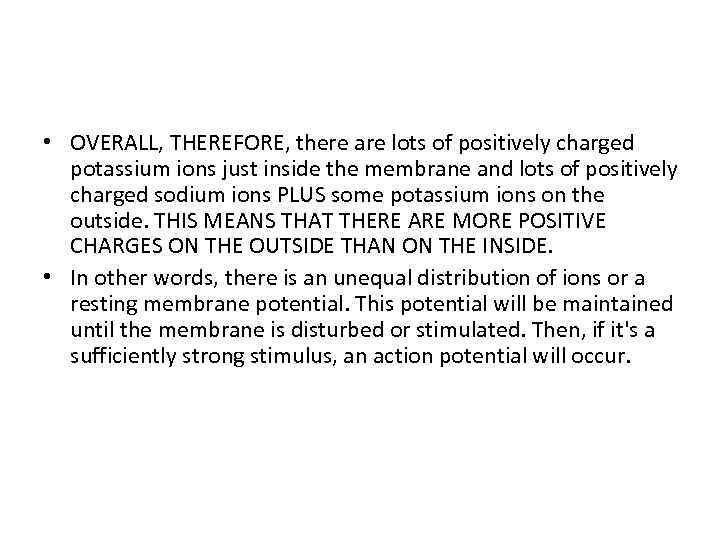 • OVERALL, THEREFORE, there are lots of positively charged potassium ions just inside the membrane and lots of positively charged sodium ions PLUS some potassium ions on the outside. THIS MEANS THAT THERE ARE MORE POSITIVE CHARGES ON THE OUTSIDE THAN ON THE INSIDE.

• In other words, there is an unequal distribution of ions or a resting membrane potential. This potential will be maintained until the membrane is disturbed or stimulated. Then, if it's a sufficiently strong stimulus, an action potential will occur.